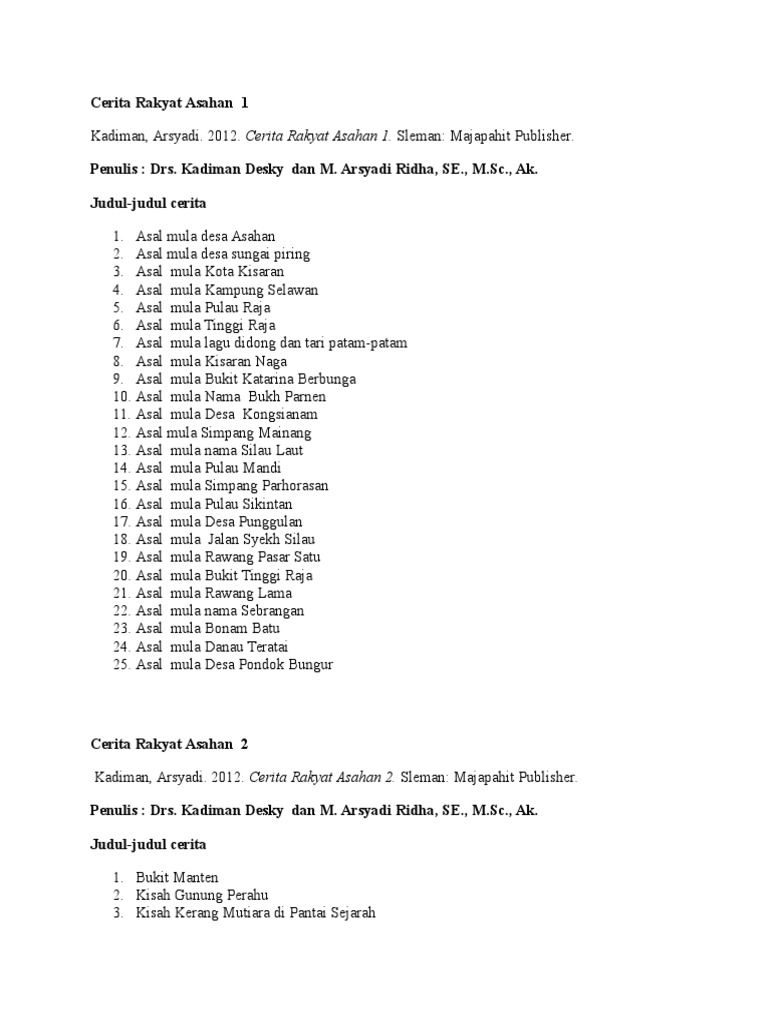 Cerita Rakyat Asahan 1

Kadiman, Arsyadi. 2012. Cerita Rakyat Asahan 1. Sleman: Majapahit Publisher.

Penulis : Drs. Kadiman Desky dan M. Arsyadi Ridha, SE., M.Sc., Ak.

Judul-judul cerita

1. Asal mula desa Asahan
2. Asal mula desa sungai piring
3. Asal mula Kota Kisaran
4. Asal mula Kampung Selawan
5. Asal mula Pulau Raja
6. Asal mula Tinggi Raja
7. Asal mula lagu didong dan tari patam-patam
8. Asal mula Kisaran Naga
9. Asal mula Bukit Katarina Berbunga
10. Asal mula Nama Bukh Parnen
11. Asal mula Desa Kongsianam
12. Asal mula Simpang Mainang
13. Asal mula nama Silau Laut
14. Asal mula Pulau Mandi
15. Asal mula Simpang Parhorasan
16. Asal mula Pulau Sikintan
17. Asal mula Desa Punggulan
18. Asal mula Jalan Syekh Silau
19. Asal mula Rawang Pasar Satu
20. Asal mula Bukit Tinggi Raja
21. Asal mula Rawang Lama
22. Asal mula nama Sebrangan
23. Asal mula Bonam Batu
24. Asal mula Danau Teratai
25. Asal mula Desa Pondok Bungur

Cerita Rakyat Asahan 2

Kadiman, Arsyadi. 2012. Cerita Rakyat Asahan 2. Sleman: Majapahit Publisher.

Penulis : Drs. Kadiman Desky dan M. Arsyadi Ridha, SE., M.Sc., Ak.

Judul-judul cerita

1. Bukit Manten
2. Kisah Gunung Perahu
3. Kisah Kerang Mutiara di Pantai Sejarah